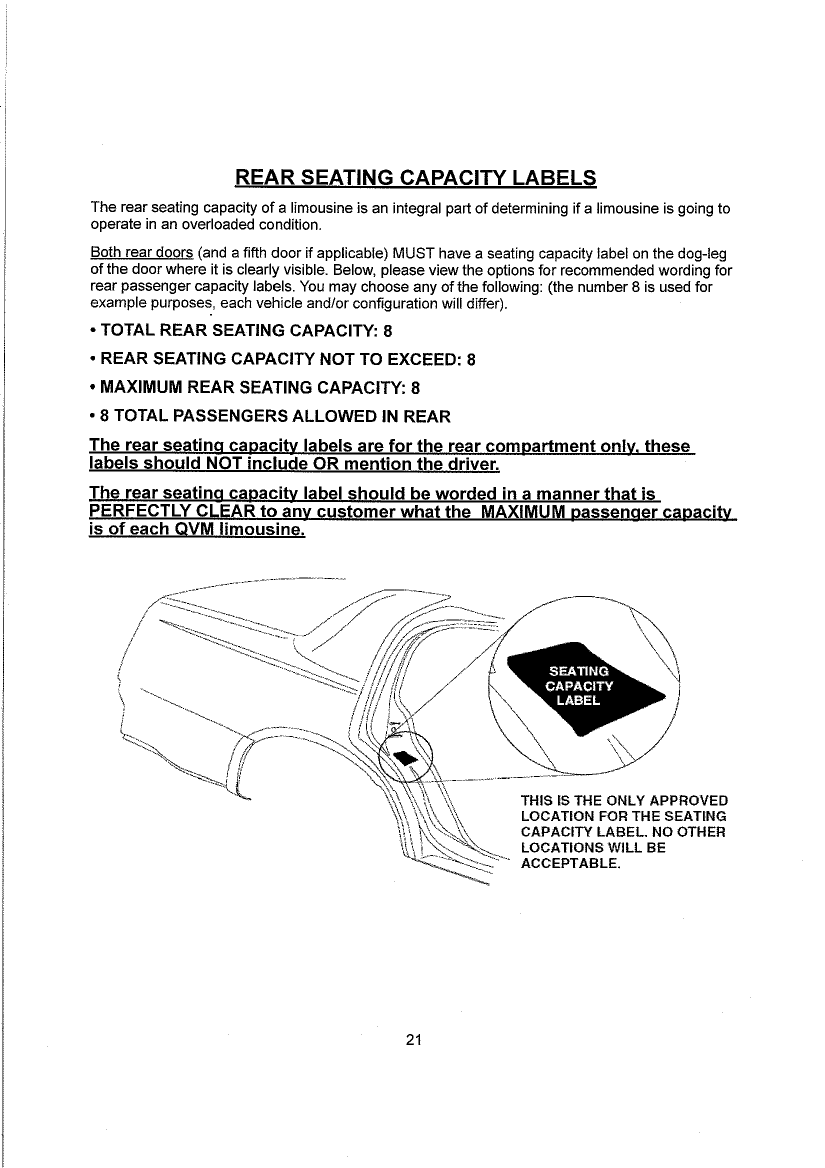 REAR SEATING CAPACITY LABELS

The rear seating capacity of a limousine is an integral part of determining if a limousine is going to operate in an overloaded condition.

Both rear doors (and a fifth door if applicable) MUST have a seating capacity label on the dog-leg of the door where it is clearly visible. Below, please view the options for recommended wording for rear passenger capacity labels. You may choose any of the following: (the number 8 is used for example purposes, each vehicle and/or configuration will differ).

• TOTAL REAR SEATING CAPACITY: 8

• REAR SEATING CAPACITY NOT TO EXCEED: 8

• MAXIMUM REAR SEATING CAPACITY: 8

• 8 TOTAL PASSENGERS ALLOWED IN REAR

The rear seating capacity labels are for the rear compartment only, these labels should NOT include OR mention the driver.

The rear seating capacity label should be worded in a manner that is PERFECTLY CLEAR to any customer what the MAXIMUM passenger capacity is of each QVM limousine.

SEATING CAPACITY LABEL

THIS IS THE ONLY APPROVED LOCATION FOR THE SEATING CAPACITY LABEL. NO OTHER LOCATIONS WILL BE ACCEPTABLE.

21